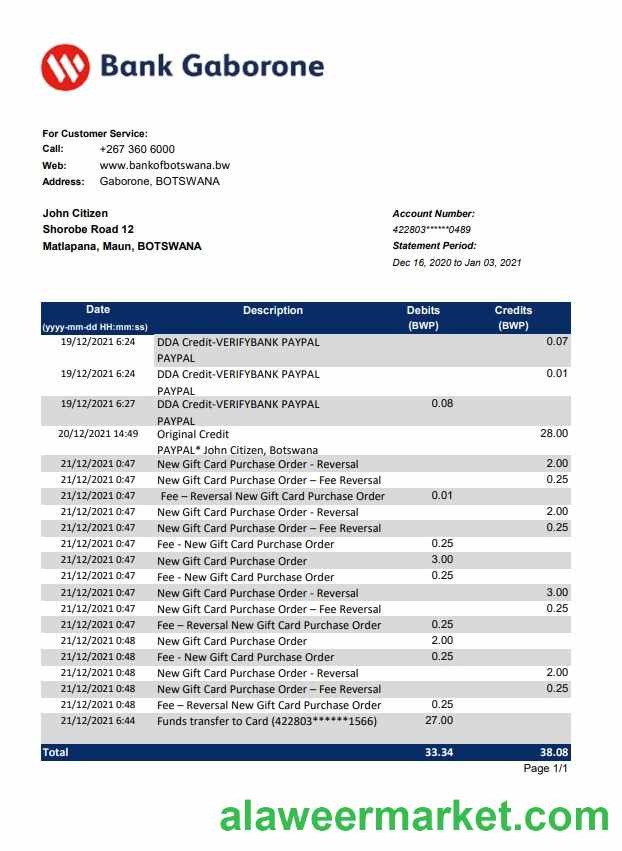 Bank Gaborone

For Customer Service:
Call: +267 360 6000
Web: www.bankofbotswana.bw
Address: Gaborone, BOTSWANA

John Citizen
Shorobe Road 12
Matlapana, Maun, BOTSWANA

Account Number:
422803******0489
Statement Period:
Dec 16, 2020 to Jan 03, 2021

| Date (yyyy-mm-dd HH:mm:ss) | Description | Debits (BWP) | Credits (BWP) |
|---|---|---|---|
| 19/12/2021 6:24 | DDA Credit-VERIFYBANK PAYPAL PAYPAL | | 0.07 |
| 19/12/2021 6:24 | DDA Credit-VERIFYBANK PAYPAL PAYPAL | | 0.01 |
| 19/12/2021 6:27 | DDA Credit-VERIFYBANK PAYPAL PAYPAL | 0.08 | |
| 20/12/2021 14:49 | Original Credit PAYPAL* John Citizen, Botswana | | 28.00 |
| 21/12/2021 0:47 | New Gift Card Purchase Order - Reversal | | 2.00 |
| 21/12/2021 0:47 | New Gift Card Purchase Order – Fee Reversal | | 0.25 |
| 21/12/2021 0:47 | Fee – Reversal New Gift Card Purchase Order | 0.01 | |
| 21/12/2021 0:47 | New Gift Card Purchase Order - Reversal | | 2.00 |
| 21/12/2021 0:47 | New Gift Card Purchase Order – Fee Reversal | | 0.25 |
| 21/12/2021 0:47 | Fee - New Gift Card Purchase Order | 0.25 | |
| 21/12/2021 0:47 | New Gift Card Purchase Order | 3.00 | |
| 21/12/2021 0:47 | Fee - New Gift Card Purchase Order | 0.25 | |
| 21/12/2021 0:47 | New Gift Card Purchase Order - Reversal | | 3.00 |
| 21/12/2021 0:47 | New Gift Card Purchase Order – Fee Reversal | | 0.25 |
| 21/12/2021 0:47 | Fee – Reversal New Gift Card Purchase Order | 0.25 | |
| 21/12/2021 0:48 | New Gift Card Purchase Order | 2.00 | |
| 21/12/2021 0:48 | Fee - New Gift Card Purchase Order | 0.25 | |
| 21/12/2021 0:48 | New Gift Card Purchase Order - Reversal | | 2.00 |
| 21/12/2021 0:48 | New Gift Card Purchase Order – Fee Reversal | | 0.25 |
| 21/12/2021 0:48 | Fee – Reversal New Gift Card Purchase Order | 0.25 | |
| 21/12/2021 6:44 | Funds transfer to Card (422803******1566) | 27.00 | |
| Total | | 33.34 | 38.08 |

Page 1/1

alaweermarket.com